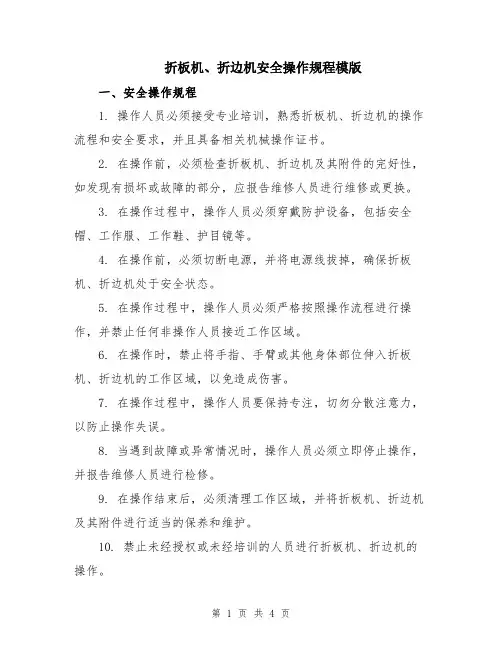 折板机、折边机安全操作规程模版

一、安全操作规程

1. 操作人员必须接受专业培训，熟悉折板机、折边机的操作流程和安全要求，并且具备相关机械操作证书。

2. 在操作前，必须检查折板机、折边机及其附件的完好性，如发现有损坏或故障的部分，应报告维修人员进行维修或更换。

3. 在操作过程中，操作人员必须穿戴防护设备，包括安全帽、工作服、工作鞋、护目镜等。

4. 在操作前，必须切断电源，并将电源线拔掉，确保折板机、折边机处于安全状态。

5. 在操作过程中，操作人员必须严格按照操作流程进行操作，并禁止任何非操作人员接近工作区域。

6. 在操作时，禁止将手指、手臂或其他身体部位伸入折板机、折边机的工作区域，以免造成伤害。

7. 在操作过程中，操作人员要保持专注，切勿分散注意力，以防止操作失误。

8. 当遇到故障或异常情况时，操作人员必须立即停止操作，并报告维修人员进行检修。

9. 在操作结束后，必须清理工作区域，并将折板机、折边机及其附件进行适当的保养和维护。

10. 禁止未经授权或未经培训的人员进行折板机、折边机的操作。

第 1 页 共 4 页